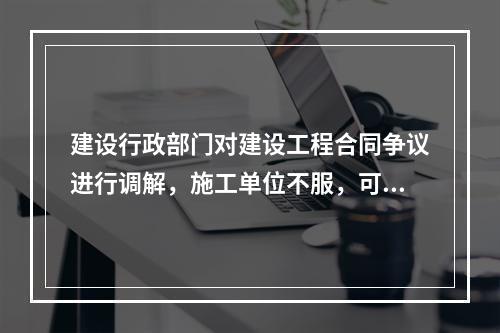 建设行政部门对建设工程合同争议进行调解，施工单位不服，可...